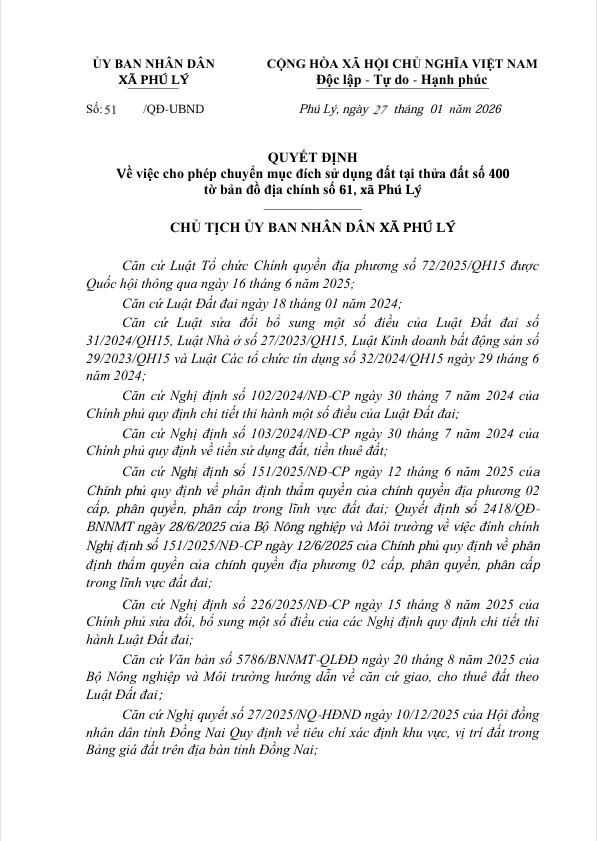 ỦY BAN NHÂN DÂN
XÃ PHÚ LÝ

CỘNG HÒA XÃ HỘI CHỦ NGHĨA VIỆT NAM
Độc lập - Tự do - Hạnh phúc

Số: 51 /QĐ-UBND

Phú Lý, ngày 27 tháng 01 năm 2026

QUYẾT ĐỊNH
Về việc cho phép chuyển mục đích sử dụng đất tại thửa đất số 400 tờ bản đồ địa chính số 61, xã Phú Lý

CHỦ TỊCH ỦY BAN NHÂN DÂN XÃ PHÚ LÝ

Căn cứ Luật Tổ chức Chính quyền địa phương số 72/2025/QH15 được Quốc hội thông qua ngày 16 tháng 6 năm 2025;

Căn cứ Luật Đất đai ngày 18 tháng 01 năm 2024;

Căn cứ Luật sửa đổi bổ sung một số điều của Luật Đất đai số 31/2024/QH15, Luật Nhà ở số 27/2023/QH15, Luật Kinh doanh bất động sản số 29/2023/QH15 và Luật Các tổ chức tín dụng số 32/2024/QH15 ngày 29 tháng 6 năm 2024;

Căn cứ Nghị định số 102/2024/NĐ-CP ngày 30 tháng 7 năm 2024 của Chính phủ quy định chi tiết thi hành một số điều của Luật Đất đai;

Căn cứ Nghị định số 103/2024/NĐ-CP ngày 30 tháng 7 năm 2024 của Chính phủ quy định về tiền sử dụng đất, tiền thuê đất;

Căn cứ Nghị định số 151/2025/NĐ-CP ngày 12 tháng 6 năm 2025 của Chính phủ quy định về phân định thẩm quyền của chính quyền địa phương 02 cấp, phân quyền, phân cấp trong lĩnh vực đất đai; Quyết định số 2418/QĐ-BNNMT ngày 28/6/2025 của Bộ Nông nghiệp và Môi trường về việc đính chính Nghị định số 151/2025/NĐ-CP ngày 12/6/2025 của Chính phủ quy định về phân định thẩm quyền của chính quyền địa phương 02 cấp, phân quyền, phân cấp trong lĩnh vực đất đai;

Căn cứ Nghị định số 226/2025/NĐ-CP ngày 15 tháng 8 năm 2025 của Chính phủ sửa đổi, bổ sung một số điều của các Nghị định quy định chi tiết thi hành Luật Đất đai;

Căn cứ Văn bản số 5786/BNNMT-QLĐĐ ngày 20 tháng 8 năm 2025 của Bộ Nông nghiệp và Môi trường hướng dẫn về căn cứ giao, cho thuê đất theo Luật Đất đai;

Căn cứ Nghị quyết số 27/2025/NQ-HĐND ngày 10/12/2025 của Hội đồng nhân dân tỉnh Đồng Nai Quy định về tiêu chí xác định khu vực, vị trí đất trong Bảng giá đất trên địa bàn tỉnh Đồng Nai;